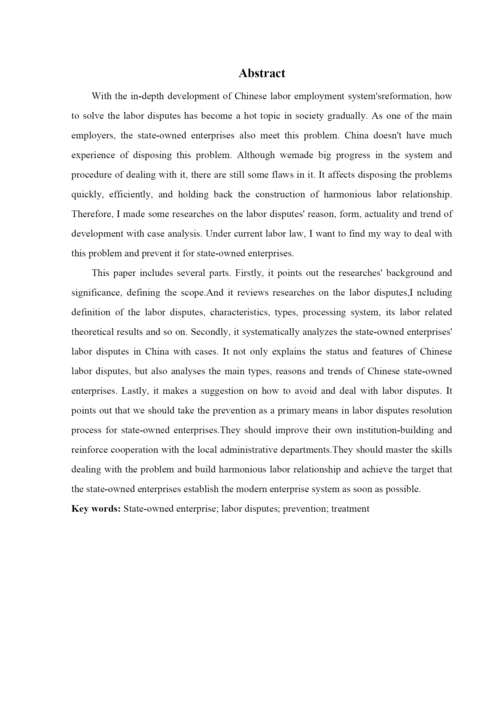 Abstract

With the in-depth development of Chinese labor employment system'sreformation, how to solve the labor disputes has become a hot topic in society gradually. As one of the main employers, the state-owned enterprises also meet this problem. China doesn't have much experience of disposing this problem. Although wemade big progress in the system and procedure of dealing with it, there are still some flaws in it. It affects disposing the problems quickly, efficiently, and holding back the construction of harmonious labor relationship. Therefore, I made some researches on the labor disputes' reason, form, actuality and trend of development with case analysis. Under current labor law, I want to find my way to deal with this problem and prevent it for state-owned enterprises.

This paper includes several parts. Firstly, it points out the researches' background and significance, defining the scope.And it reviews researches on the labor disputes,I ncluding definition of the labor disputes, characteristics, types, processing system, its labor related theoretical results and so on. Secondly, it systematically analyzes the state-owned enterprises' labor disputes in China with cases. It not only explains the status and features of Chinese labor disputes, but also analyses the main types, reasons and trends of Chinese state-owned enterprises. Lastly, it makes a suggestion on how to avoid and deal with labor disputes. It points out that we should take the prevention as a primary means in labor disputes resolution process for state-owned enterprises.They should improve their own institution-building and reinforce cooperation with the local administrative departments.They should master the skills dealing with the problem and build harmonious labor relationship and achieve the target that the state-owned enterprises establish the modern enterprise system as soon as possible.

Key words: State-owned enterprise; labor disputes; prevention; treatment